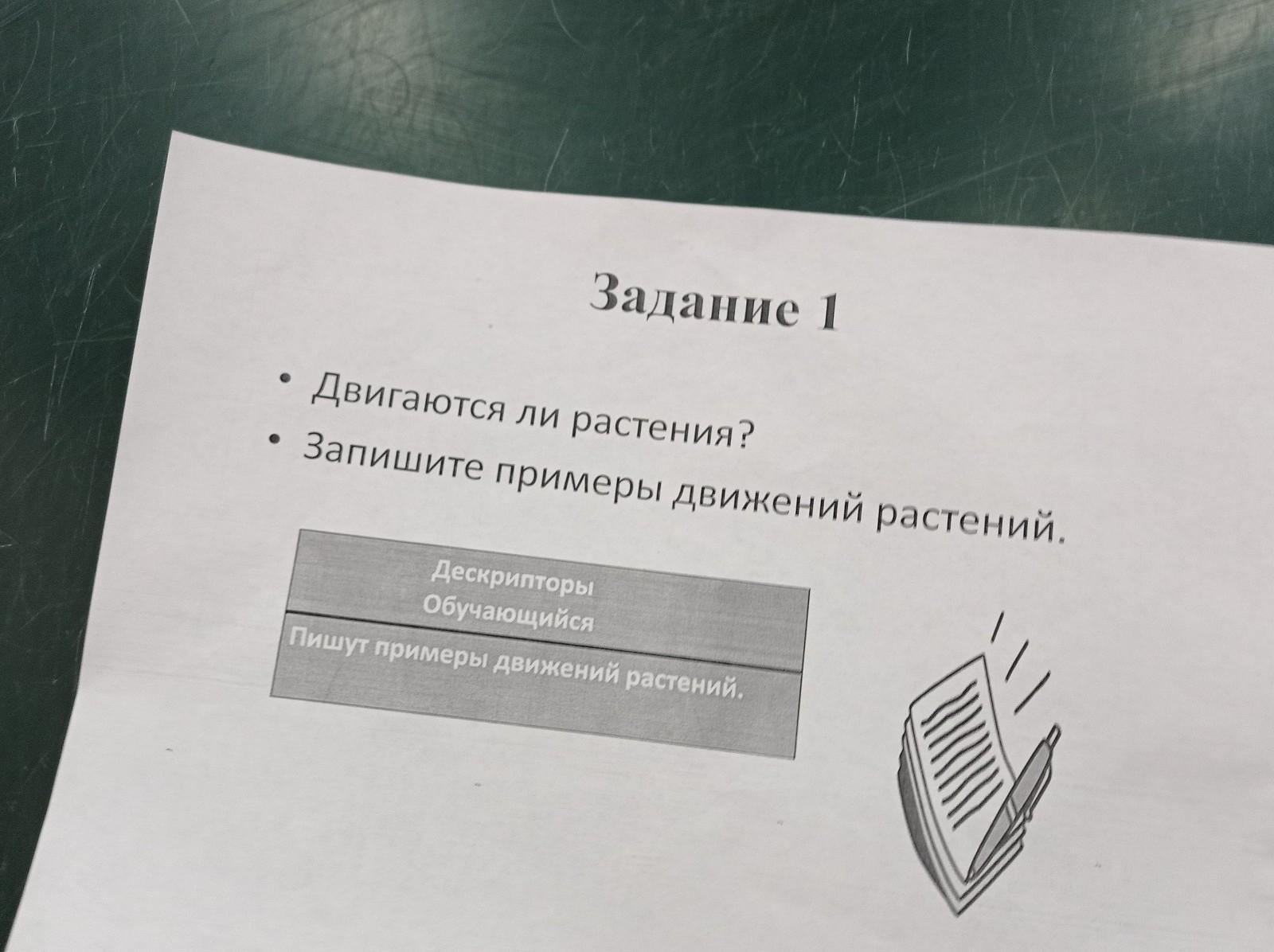 Задание 1

• Двигаются ли растения?
• Запишите примеры движений растений.

| Дескрипторы Обучающийся |
|---|
| Пишут примеры движений растений. |